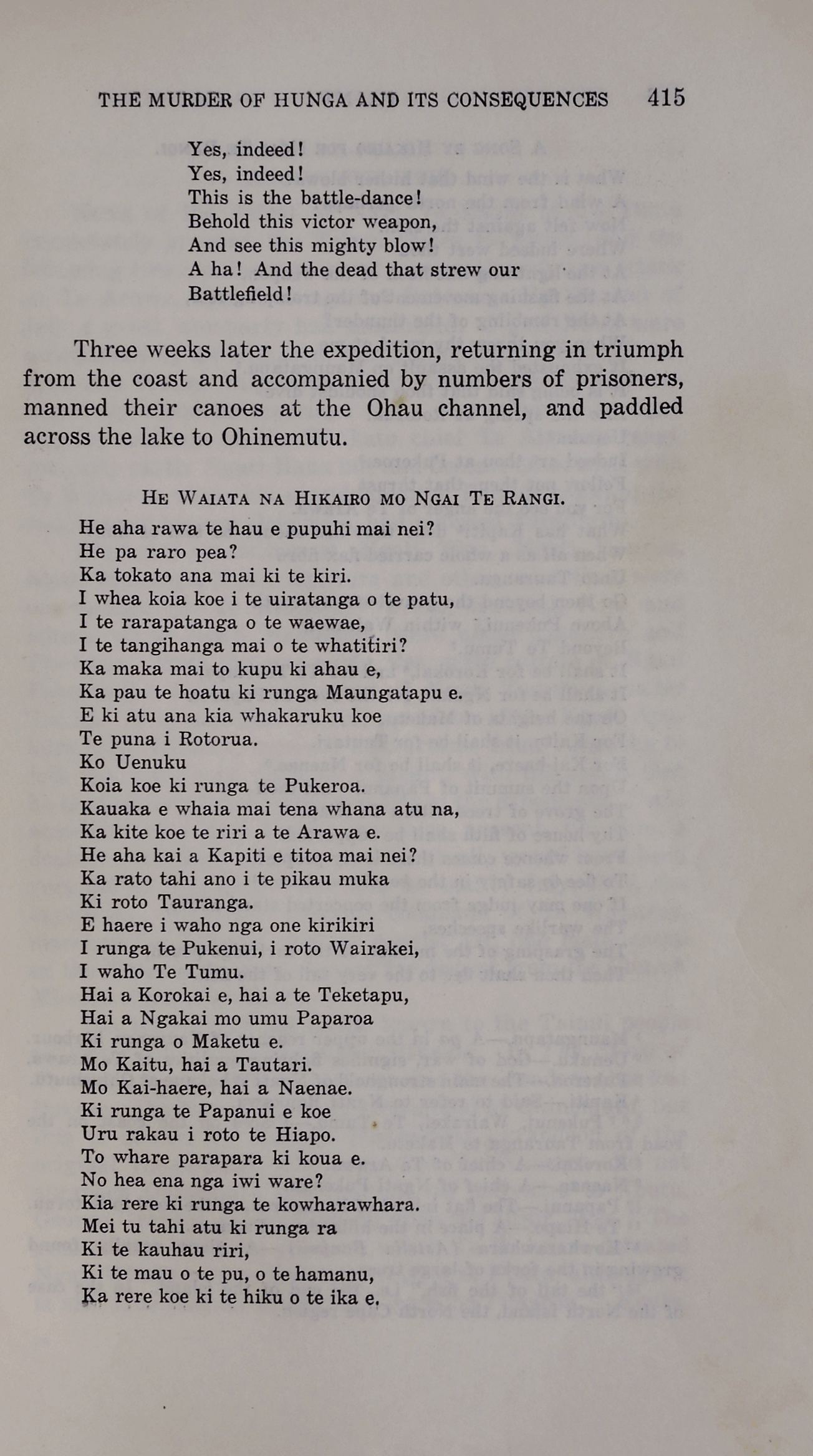 THE MURDER OF HUNGA AND ITS CONSEQUENCES 415

Yes, indeed!
Yes, indeed!
This is the battle-dance!
Behold this victor weapon,
And see this mighty blow!
A ha! And the dead that strew our
Battlefield!

Three weeks later the expedition, returning in triumph from the coast and accompanied by numbers of prisoners, manned their canoes at the Ohau channel, and paddled across the lake to Ohinemutu.

HE WAIATA NA HIKAIRO MO NGAI TE RANGI.

He aha rawa te hau e pupuhi mai nei?
He pa raro pea?
Ka tokato ana mai ki te kiri.
I whea koia koe i te uiratanga o te patu,
I te rarapatanga o te waewae,
I te tangihanga mai o te whatitiri?
Ka maka mai to kupu ki ahau e,
Ka pau te hoatu ki runga Maungatapu e.
E ki atu ana kia whakaruku koe
Te puna i Rotorua.
Ko Uenuku
Koia koe ki runga te Pukeroa.
Kauaka e whaia mai tena whana atu na,
Ka kite koe te riri a te Arawa e.
He aha kai a Kapiti e titoa mai nei?
Ka rato tahi ano i te pikau muka
Ki roto Tauranga.
E haere i waho nga one kirikiri
I runga te Pukenui, i roto Wairakei,
I waho Te Tumu.
Hai a Korokai e, hai a te Teketapu,
Hai a Ngakai mo umu Paparoa
Ki runga o Maketu e.
Mo Kaitu, hai a Tautari.
Mo Kai-haere, hai a Naenae.
Ki runga te Papanui e koe
Uru rakau i roto te Hiapo.
To whare parapara ki koua e.
No hea ena nga iwi ware?
Kia rere ki runga te kowharawhara.
Mei tu tahi atu ki runga ra
Ki te kauhau riri,
Ki te mau o te pu, o te hamanu,
Ka rere koe ki te hiku o te ika e.